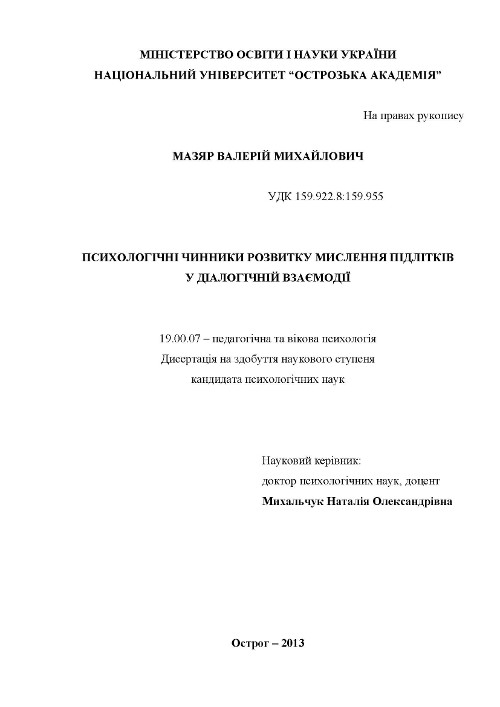 МІНІСТЕРСТВО ОСВІТИ І НАУКИ УКРАЇНИ
НАЦІОНАЛЬНИЙ УНІВЕРСИТЕТ “ОСТРОЗЬКА АКАДЕМІЯ”

На правах рукопису

МАЗЯР ВАЛЕРІЙ МИХАЙЛОВИЧ

УДК 159.922.8:159.955

ПСИХОЛОГІЧНІ ЧИННИКИ РОЗВИТКУ МИСЛЕННЯ ПІДЛІТКІВ
У ДІАЛОГІЧНІЙ ВЗАЄМОДІЇ

19.00.07 – педагогічна та вікова психологія
Дисертація на здобуття наукового ступеня
кандидата психологічних наук

Науковий керівник:
доктор психологічних наук, доцент
Михальчук Наталія Олександрівна

Острог – 2013